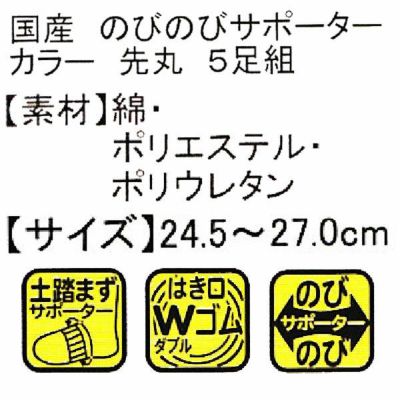 国産　のびのびサポーター
カラー　先丸　５足組

【素材】綿・
ポリエステル・
ポリウレタン

【サイズ】24.5～27.0cm

土踏まず
サポーター

はき口
Wゴム
ダブル

のび
サポーター
のび